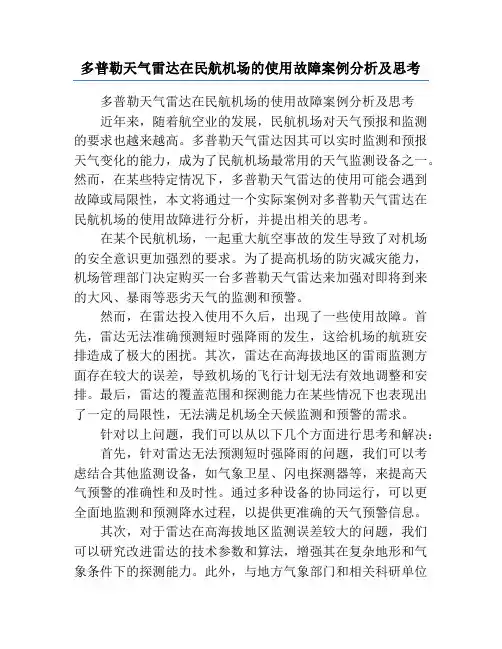 多普勒天气雷达在民航机场的使用故障案例分析及思考

多普勒天气雷达在民航机场的使用故障案例分析及思考

近年来，随着航空业的发展，民航机场对天气预报和监测的要求也越来越高。多普勒天气雷达因其可以实时监测和预报天气变化的能力，成为了民航机场最常用的天气监测设备之一。然而，在某些特定情况下，多普勒天气雷达的使用可能会遇到故障或局限性，本文将通过一个实际案例对多普勒天气雷达在民航机场的使用故障进行分析，并提出相关的思考。

在某个民航机场，一起重大航空事故的发生导致了对机场的安全意识更加强烈的要求。为了提高机场的防灾减灾能力，机场管理部门决定购买一台多普勒天气雷达来加强对即将到来的大风、暴雨等恶劣天气的监测和预警。

然而，在雷达投入使用不久后，出现了一些使用故障。首先，雷达无法准确预测短时强降雨的发生，这给机场的航班安排造成了极大的困扰。其次，雷达在高海拔地区的雷雨监测方面存在较大的误差，导致机场的飞行计划无法有效地调整和安排。最后，雷达的覆盖范围和探测能力在某些情况下也表现出了一定的局限性，无法满足机场全天候监测和预警的需求。

针对以上问题，我们可以从以下几个方面进行思考和解决：

首先，针对雷达无法预测短时强降雨的问题，我们可以考虑结合其他监测设备，如气象卫星、闪电探测器等，来提高天气预警的准确性和及时性。通过多种设备的协同运行，可以更全面地监测和预测降水过程，以提供更准确的天气预警信息。

其次，对于雷达在高海拔地区监测误差较大的问题，我们可以研究改进雷达的技术参数和算法，增强其在复杂地形和气象条件下的探测能力。此外，与地方气象部门和相关科研单位